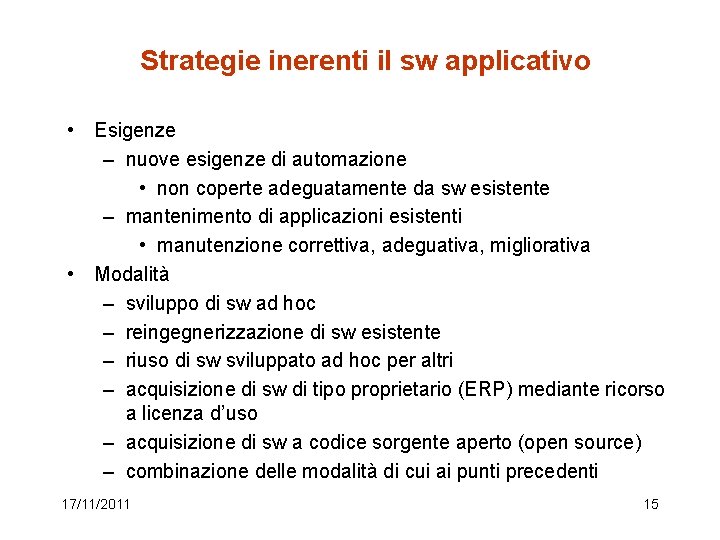 Strategie inerenti il sw applicativo

• Esigenze
– nuove esigenze di automazione
• non coperte adeguatamente da sw esistente
– mantenimento di applicazioni esistenti
• manutenzione correttiva, adeguativa, migliorativa
• Modalità
– sviluppo di sw ad hoc
– reingegnerizzazione di sw esistente
– riuso di sw sviluppato ad hoc per altri
– acquisizione di sw di tipo proprietario (ERP) mediante ricorso a licenza d'uso
– acquisizione di sw a codice sorgente aperto (open source)
– combinazione delle modalità di cui ai punti precedenti

17/11/2011

15